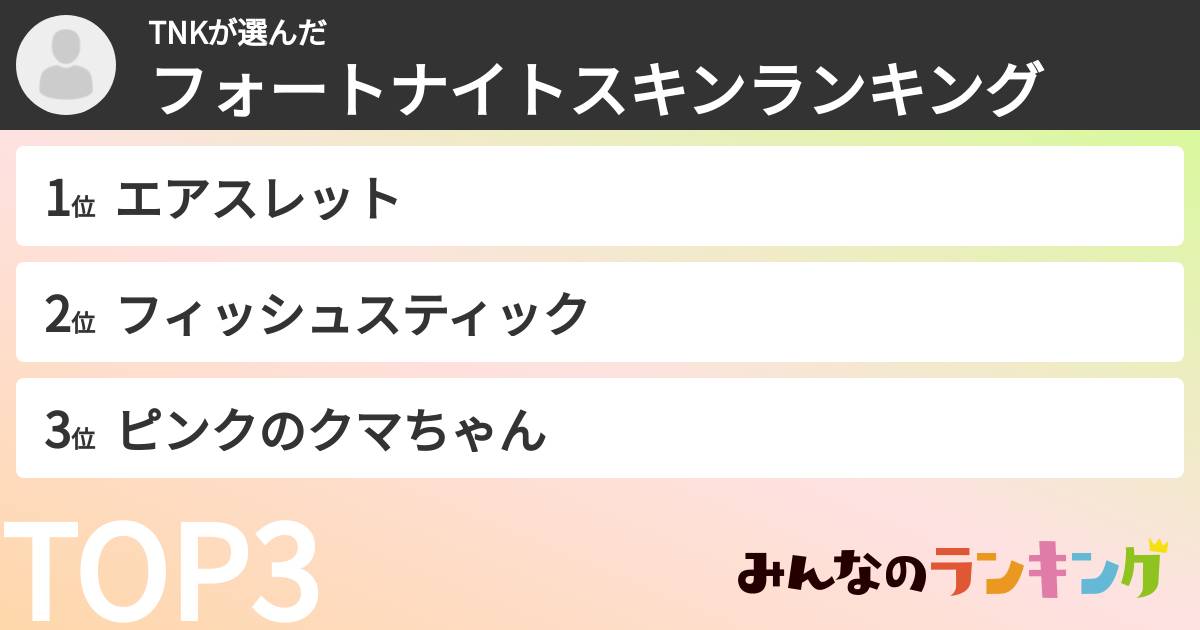 TNKが選んだ
フォートナイトスキンランキング

1位 エアスレット

2位 フィッシュスティック

3位 ピンクのクマちゃん

TOP3

みんなのランキング